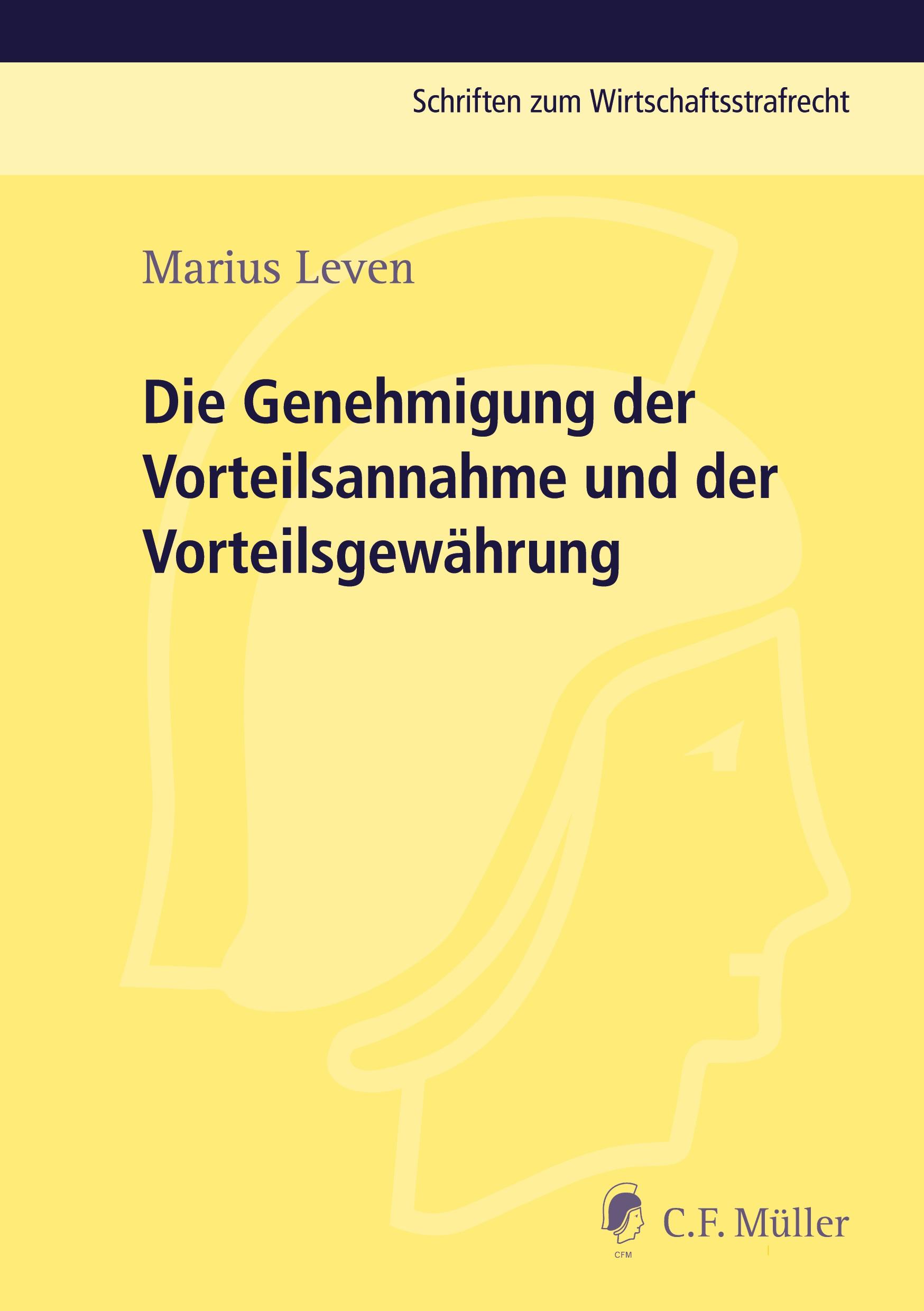 Schriften zum Wirtschaftsstrafrecht

Marius Leven

Die Genehmigung der Vorteilsannahme und der Vorteilsgewährung

CFM

C.F. Müller